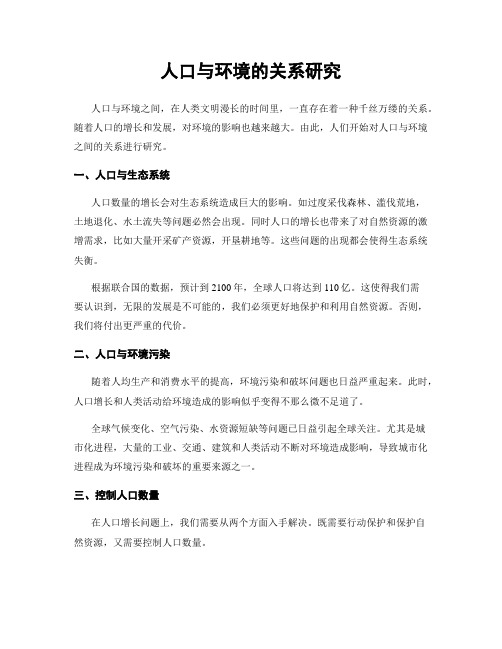 人口与环境的关系研究

人口与环境之间，在人类文明漫长的时间里，一直存在着一种千丝万缕的关系。随着人口的增长和发展，对环境的影响也越来越大。由此，人们开始对人口与环境之间的关系进行研究。

一、人口与生态系统

人口数量的增长会对生态系统造成巨大的影响。如过度采伐森林、滥伐荒地，土地退化、水土流失等问题必然会出现。同时人口的增长也带来了对自然资源的激增需求，比如大量开采矿产资源，开垦耕地等。这些问题的出现都会使得生态系统失衡。

根据联合国的数据，预计到 2100 年，全球人口将达到 110 亿。这使得我们需要认识到，无限的发展是不可能的，我们必须更好地保护和利用自然资源。否则，我们将付出更严重的代价。

二、人口与环境污染

随着人均生产和消费水平的提高，环境污染和破坏问题也日益严重起来。此时，人口增长和人类活动给环境造成的影响似乎变得不那么微不足道了。

全球气候变化、空气污染、水资源短缺等问题已日益引起全球关注。尤其是城市化进程，大量的工业、交通、建筑和人类活动不断对环境造成影响，导致城市化进程成为环境污染和破坏的重要来源之一。

三、控制人口数量

在人口增长问题上，我们需要从两个方面入手解决。既需要行动保护和保护自然资源，又需要控制人口数量。